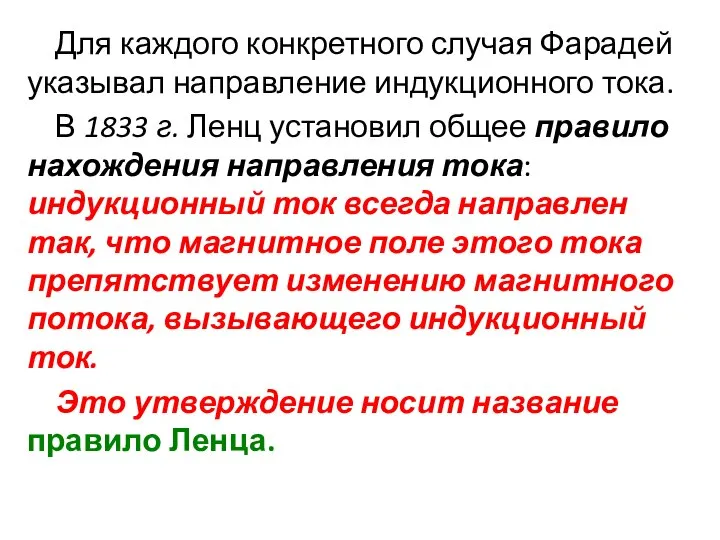 Для каждого конкретного случая Фарадей указывал направление индукционного тока.

В 1833 г. Ленц установил общее правило нахождения направления тока: индукционный ток всегда направлен так, что магнитное поле этого тока препятствует изменению магнитного потока, вызывающего индукционный ток.

Это утверждение носит название правило Ленца.